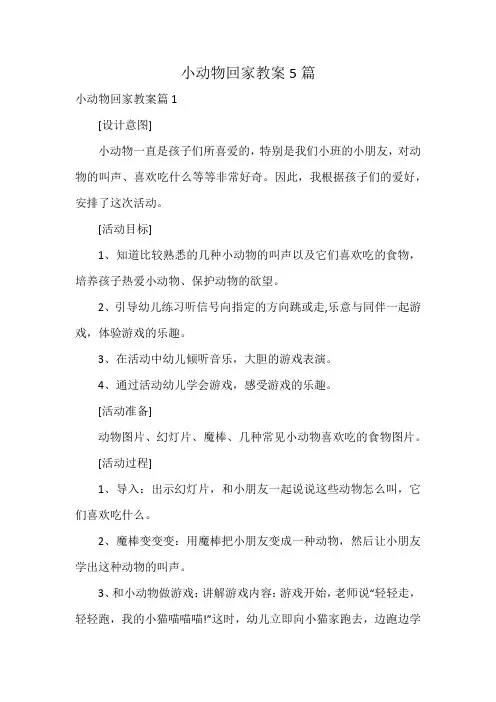 小动物回家教案5篇

小动物回家教案篇1

[设计意图]

小动物一直是孩子们所喜爱的，特别是我们小班的小朋友，对动物的叫声、喜欢吃什么等等非常好奇。因此，我根据孩子们的爱好，安排了这次活动。

[活动目标]

1、知道比较熟悉的几种小动物的叫声以及它们喜欢吃的食物，培养孩子热爱小动物、保护动物的欲望。

2、引导幼儿练习听信号向指定的方向跳或走,乐意与同伴一起游戏，体验游戏的乐趣。

3、在活动中幼儿倾听音乐，大胆的游戏表演。

4、通过活动幼儿学会游戏，感受游戏的乐趣。

[活动准备]

动物图片、幻灯片、魔棒、几种常见小动物喜欢吃的食物图片。

[活动过程]

1、导入：出示幻灯片，和小朋友一起说说这些动物怎么叫，它们喜欢吃什么。

2、魔棒变变变：用魔棒把小朋友变成一种动物，然后让小朋友学出这种动物的叫声。

3、和小动物做游戏：讲解游戏内容：游戏开始，老师说“轻轻走，轻轻跑，我的小猫喵喵喵!”这时，幼儿立即向小猫家跑去，边跑边学